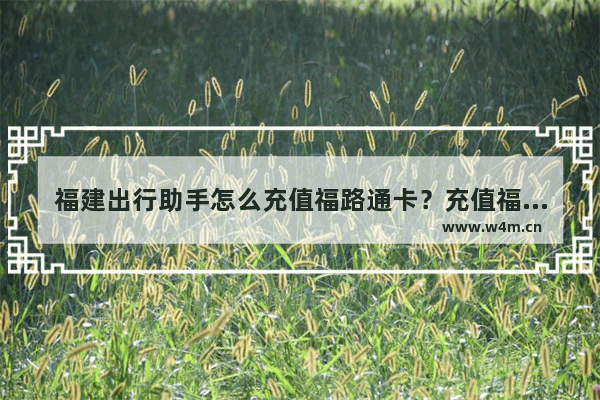 福建出行助手怎么充值福路通卡？充值福...
www.w4m.cn